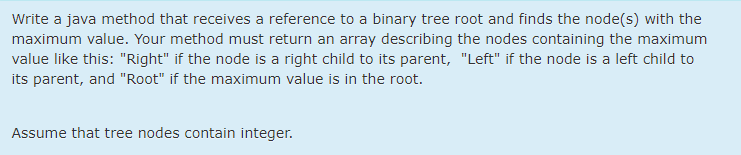 Write a java method that receives a reference to a binary tree root and finds the node(s) with the maximum value. Your method must return an array describing the nodes containing the maximum value like this: "Right" if the node is a right child to its parent,  "Left" if the node is a left child to its parent, and "Root" if the maximum value is in the root.

Assume that tree nodes contain integer.